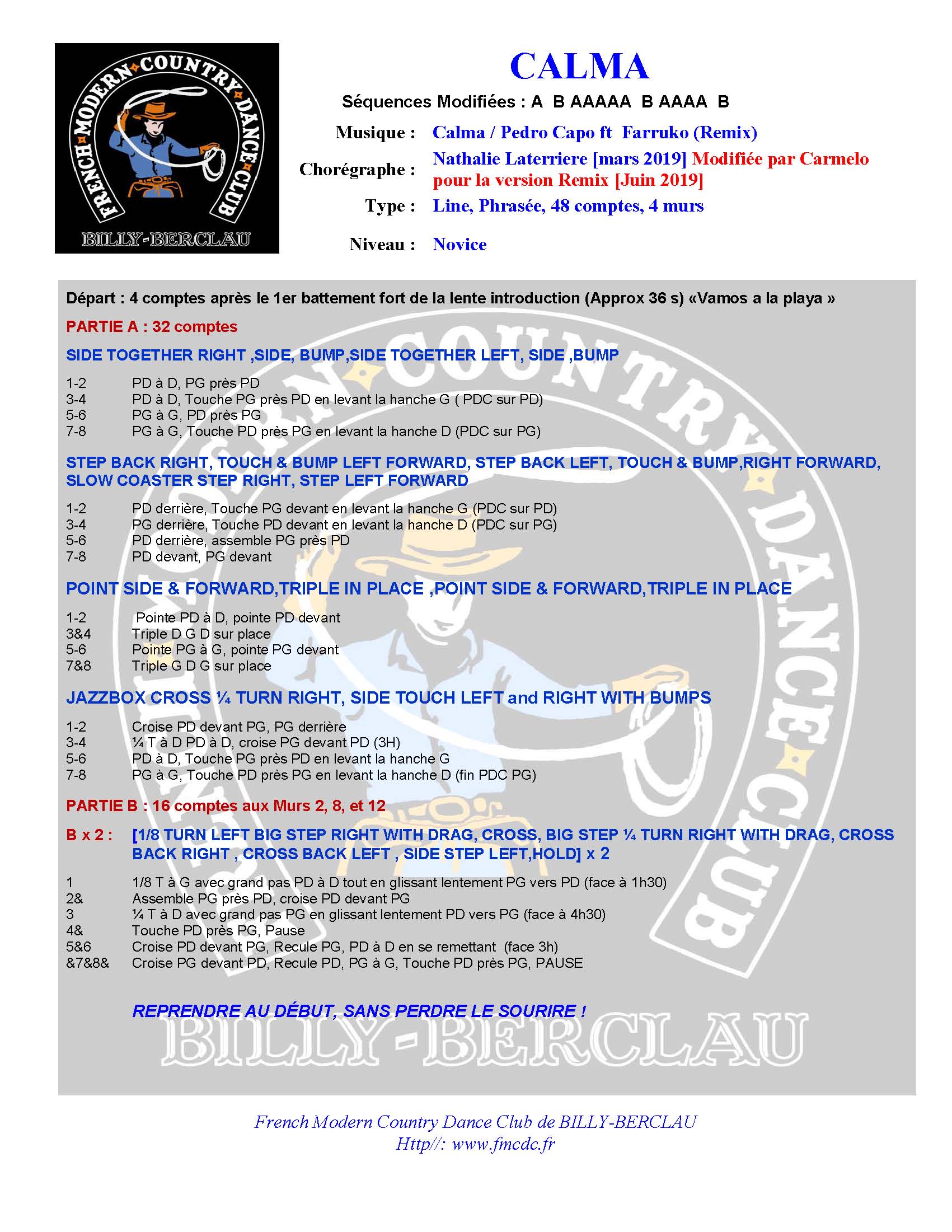 FRENCH MODERN COUNTRY DANCE CLUB
BILLY-BERCLAU

CALMA

Séquences Modifiées : A B AAAAA B AAAA B

Musique : Calma / Pedro Capo ft Farruko (Remix)

Chorégraphe : Nathalie Laterriere [mars 2019] Modifiée par Carmelo pour la version Remix [Juin 2019]

Type : Line, Phrasée, 48 comptes, 4 murs

Niveau : Novice

Départ : 4 comptes après le 1er battement fort de la lente introduction (Approx 36 s) «Vamos a la playa »

PARTIE A : 32 comptes

SIDE TOGETHER RIGHT ,SIDE, BUMP,SIDE TOGETHER LEFT, SIDE ,BUMP

1-2 PD à D, PG près PD
3-4 PD à D, Touche PG près PD en levant la hanche G ( PDC sur PD)
5-6 PG à G, PD près PG
7-8 PG à G, Touche PD près PG en levant la hanche D (PDC sur PG)

STEP BACK RIGHT, TOUCH & BUMP LEFT FORWARD, STEP BACK LEFT, TOUCH & BUMP,RIGHT FORWARD, SLOW COASTER STEP RIGHT, STEP LEFT FORWARD

1-2 PD derrière, Touche PG devant en levant la hanche G (PDC sur PD)
3-4 PG derrière, Touche PD devant en levant la hanche D (PDC sur PG)
5-6 PD derrière, assemble PG près PD
7-8 PD devant, PG devant

POINT SIDE & FORWARD,TRIPLE IN PLACE ,POINT SIDE & FORWARD,TRIPLE IN PLACE

1-2 Pointe PD à D, pointe PD devant
3&4 Triple D G D sur place
5-6 Pointe PG à G, pointe PG devant
7&8 Triple G D G sur place

JAZZBOX CROSS ¼ TURN RIGHT, SIDE TOUCH LEFT and RIGHT WITH BUMPS

1-2 Croise PD devant PG, PG derrière
3-4 ¼ T à D PD à D, croise PG devant PD (3H)
5-6 PD à D, Touche PG près PD en levant la hanche G
7-8 PG à G, Touche PD près PG en levant la hanche D (fin PDC PG)

PARTIE B : 16 comptes aux Murs 2, 8, et 12

B x 2 : [1/8 TURN LEFT BIG STEP RIGHT WITH DRAG, CROSS, BIG STEP ¼ TURN RIGHT WITH DRAG, CROSS BACK RIGHT , CROSS BACK LEFT , SIDE STEP LEFT,HOLD] x 2

1 1/8 T à G avec grand pas PD à D tout en glissant lentement PG vers PD (face à 1h30)
2& Assemble PG près PD, croise PD devant PG
3 ¼ T à D avec grand pas PG en glissant lentement PD vers PG (face à 4h30)
4& Touche PD près PG, Pause
5&6 Croise PD devant PG, Recule PG, PD à D en se remettant (face 3h)
&7&8& Croise PG devant PD, Recule PD, PG à G, Touche PD près PG, PAUSE

REPRENDRE AU DÉBUT, SANS PERDRE LE SOURIRE !

BILLY-BERCLAU

French Modern Country Dance Club de BILLY-BERCLAU
Http//: www.fmcdc.fr